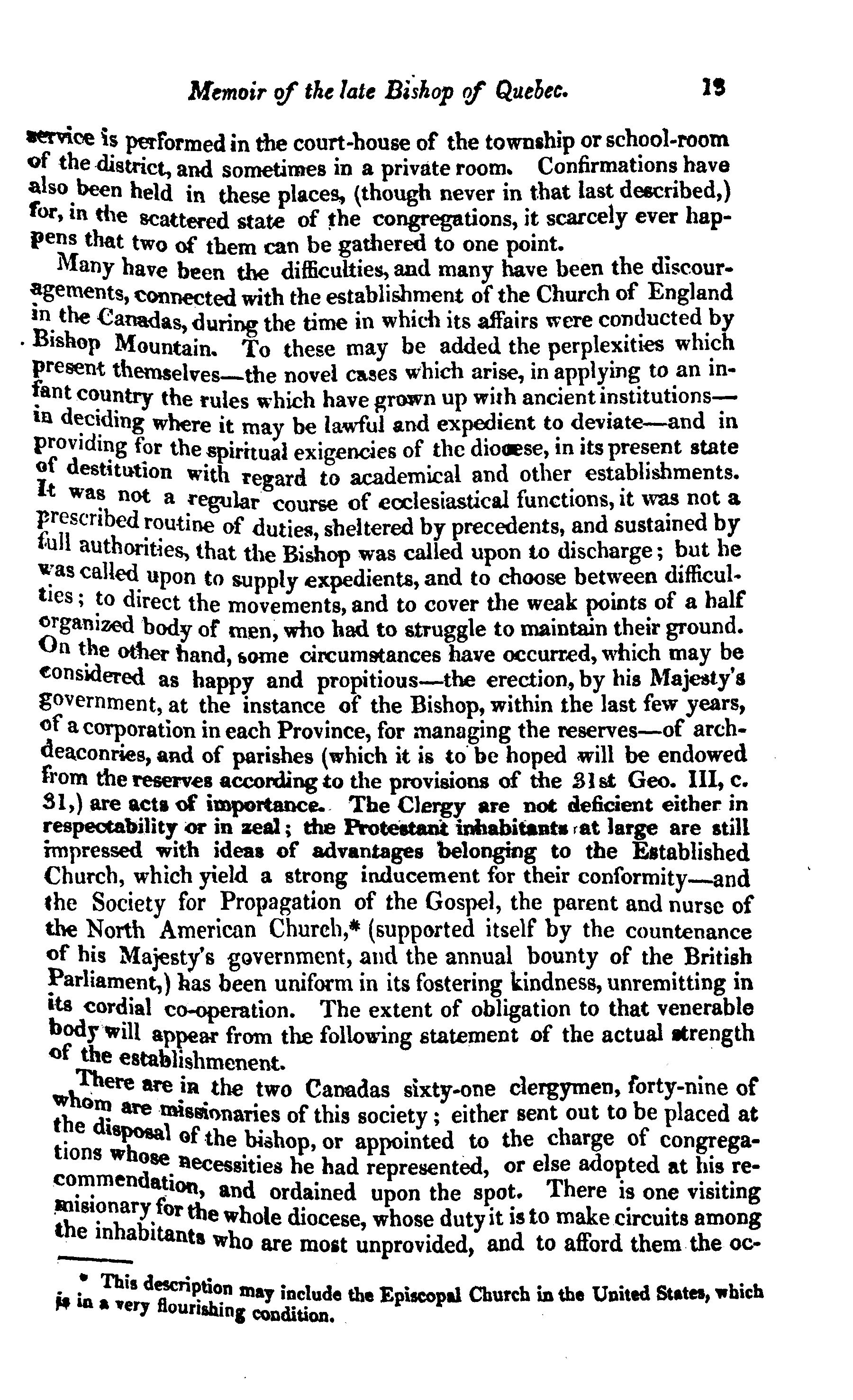 Memoir of the late Bishop of Quebec. 13

service is performed in the court-house of the township or school-room of the district, and sometimes in a private room. Confirmations have also been held in these places, (though never in that last described,) for, in the scattered state of the congregations, it scarcely ever happens that two of them can be gathered to one point.

Many have been the difficulties, and many have been the discouragements, connected with the establishment of the Church of England in the Canadas, during the time in which its affairs were conducted by Bishop Mountain. To these may be added the perplexities which present themselves—the novel cases which arise, in applying to an infant country the rules which have grown up with ancient institutions—in deciding where it may be lawful and expedient to deviate—and in providing for the spiritual exigencies of the diocese, in its present state of destitution with regard to academical and other establishments. It was not a regular course of ecclesiastical functions, it was not a prescribed routine of duties, sheltered by precedents, and sustained by full authorities, that the Bishop was called upon to discharge; but he was called upon to supply expedients, and to choose between difficulties; to direct the movements, and to cover the weak points of a half organized body of men, who had to struggle to maintain their ground. On the other hand, some circumstances have occurred, which may be considered as happy and propitious—the erection, by his Majesty's government, at the instance of the Bishop, within the last few years, of a corporation in each Province, for managing the reserves—of archdeaconries, and of parishes (which it is to be hoped will be endowed from the reserves according to the provisions of the 31st Geo. III, c. 31,) are acts of importance. The Clergy are not deficient either in respectability or in zeal; the Protestant inhabitants at large are still impressed with ideas of advantages belonging to the Established Church, which yield a strong inducement for their conformity—and the Society for Propagation of the Gospel, the parent and nurse of the North American Church,* (supported itself by the countenance of his Majesty's government, and the annual bounty of the British Parliament,) has been uniform in its fostering kindness, unremitting in its cordial co-operation. The extent of obligation to that venerable body will appear from the following statement of the actual strength of the establishmenent.

There are in the two Canadas sixty-one clergymen, forty-nine of whom are missionaries of this society; either sent out to be placed at the disposal of the bishop, or appointed to the charge of congregations whose necessities he had represented, or else adopted at his recommendation, and ordained upon the spot. There is one visiting misionary for the whole diocese, whose duty it is to make circuits among the inhabitants who are most unprovided, and to afford them the oc-

* This description may include the Episcopal Church in the United States, which is in a very flourishing condition.